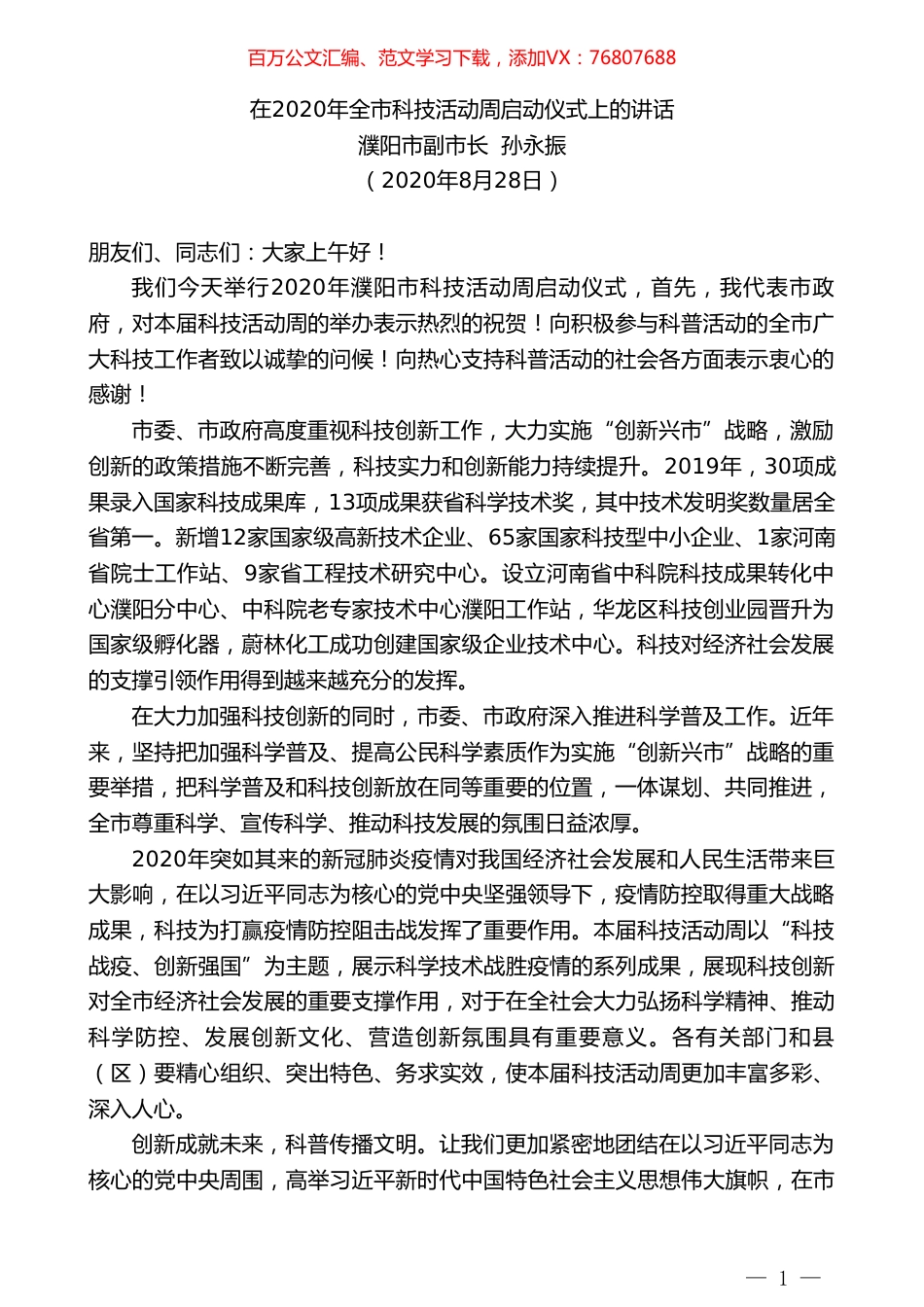 百万公文汇编、范文学习下载，添加VX：76807688

在2020年全市科技活动周启动仪式上的讲话
濮阳市副市长 孙永振
（2020年8月28日）

朋友们、同志们：大家上午好！

我们今天举行2020年濮阳市科技活动周启动仪式，首先，我代表市政府，对本届科技活动周的举办表示热烈的祝贺！向积极参与科普活动的全市广大科技工作者致以诚挚的问候！向热心支持科普活动的社会各方面表示衷心的感谢！

市委、市政府高度重视科技创新工作，大力实施“创新兴市”战略，激励创新的政策措施不断完善，科技实力和创新能力持续提升。2019年，30项成果录入国家科技成果库，13项成果获省科学技术奖，其中技术发明奖数量居全省第一。新增12家国家级高新技术企业、65家国家科技型中小企业、1家河南省院士工作站、9家省工程技术研究中心。设立河南省中科院科技成果转化中心濮阳分中心、中科院老专家技术中心濮阳工作站，华龙区科技创业园晋升为国家级孵化器，蔚林化工成功创建国家级企业技术中心。科技对经济社会发展的支撑引领作用得到越来越充分的发挥。

在大力加强科技创新的同时，市委、市政府深入推进科学普及工作。近年来，坚持把加强科学普及、提高公民科学素质作为实施“创新兴市”战略的重要举措，把科学普及和科技创新放在同等重要的位置，一体谋划、共同推进，全市尊重科学、宣传科学、推动科技发展的氛围日益浓厚。

2020年突如其来的新冠肺炎疫情对我国经济社会发展和人民生活带来巨大影响，在以习近平同志为核心的党中央坚强领导下，疫情防控取得重大战略成果，科技为打赢疫情防控阻击战发挥了重要作用。本届科技活动周以“科技战疫、创新强国”为主题，展示科学技术战胜疫情的系列成果，展现科技创新对全市经济社会发展的重要支撑作用，对于在全社会大力弘扬科学精神、推动科学防控、发展创新文化、营造创新氛围具有重要意义。各有关部门和县（区）要精心组织、突出特色、务求实效，使本届科技活动周更加丰富多彩、深入人心。

创新成就未来，科普传播文明。让我们更加紧密地团结在以习近平同志为核心的党中央周围，高举习近平新时代中国特色社会主义思想伟大旗帜，在市

— 1 —